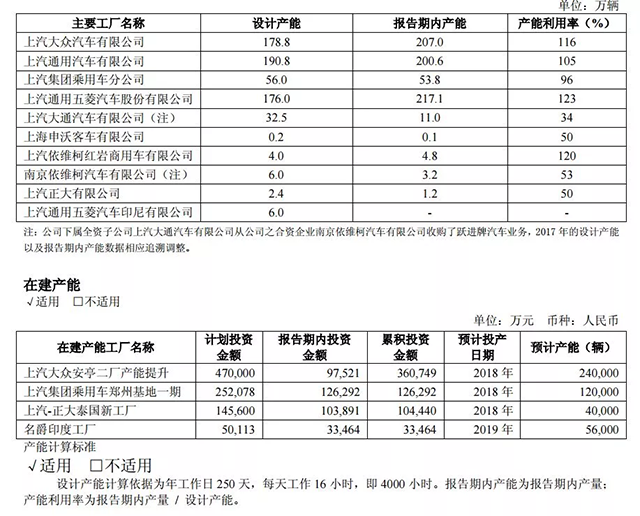 单位：万辆

| 主要工厂名称 | 设计产能 | 报告期内产能 | 产能利用率（%） |
|---|---|---|---|
| 上汽大众汽车有限公司 | 178.8 | 207.0 | 116 |
| 上汽通用汽车有限公司 | 190.8 | 200.6 | 105 |
| 上汽集团乘用车分公司 | 56.0 | 53.8 | 96 |
| 上汽通用五菱汽车股份有限公司 | 176.0 | 217.1 | 123 |
| 上汽大通汽车有限公司（注） | 32.5 | 11.0 | 34 |
| 上海申沃客车有限公司 | 0.2 | 0.1 | 50 |
| 上汽依维柯红岩商用车有限公司 | 4.0 | 4.8 | 120 |
| 南京依维柯汽车有限公司（注） | 6.0 | 3.2 | 53 |
| 上汽正大有限公司 | 2.4 | 1.2 | 50 |
| 上汽通用五菱汽车印尼有限公司 | 6.0 | - | - |

注：公司下属全资子公司上汽大通汽车有限公司从公司之合资企业南京依维柯汽车有限公司收购了跃进牌汽车业务，2017 年的设计产能以及报告期内产能数据相应追溯调整。

在建产能
√适用 □不适用

单位：万元 币种：人民币

| 在建产能工厂名称 | 计划投资金额 | 报告期内投资金额 | 累积投资金额 | 预计投产日期 | 预计产能（辆） |
|---|---|---|---|---|---|
| 上汽大众安亭二厂产能提升 | 470,000 | 97,521 | 360,749 | 2018 年 | 240,000 |
| 上汽集团乘用车郑州基地一期 | 252,078 | 126,292 | 126,292 | 2018 年 | 120,000 |
| 上汽-正大泰国新工厂 | 145,600 | 103,891 | 104,440 | 2018 年 | 40,000 |
| 名爵印度工厂 | 50,113 | 33,464 | 33,464 | 2019 年 | 56,000 |

产能计算标准
√适用 □不适用

设计产能计算依据为年工作日 250 天，每天工作 16 小时，即 4000 小时。报告期内产能为报告期内产量；产能利用率为报告期内产量 / 设计产能。